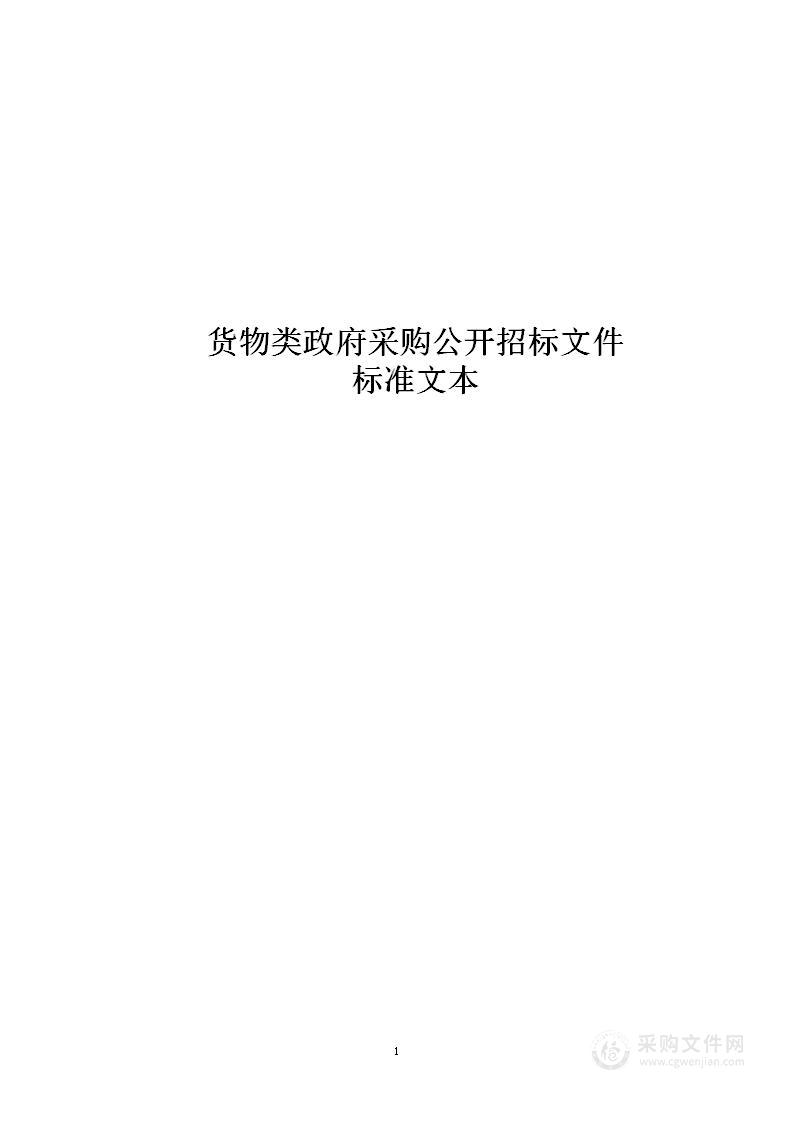 货物类政府采购公开招标文件
标准文本

1

采购文件网
www.cgwenjian.com